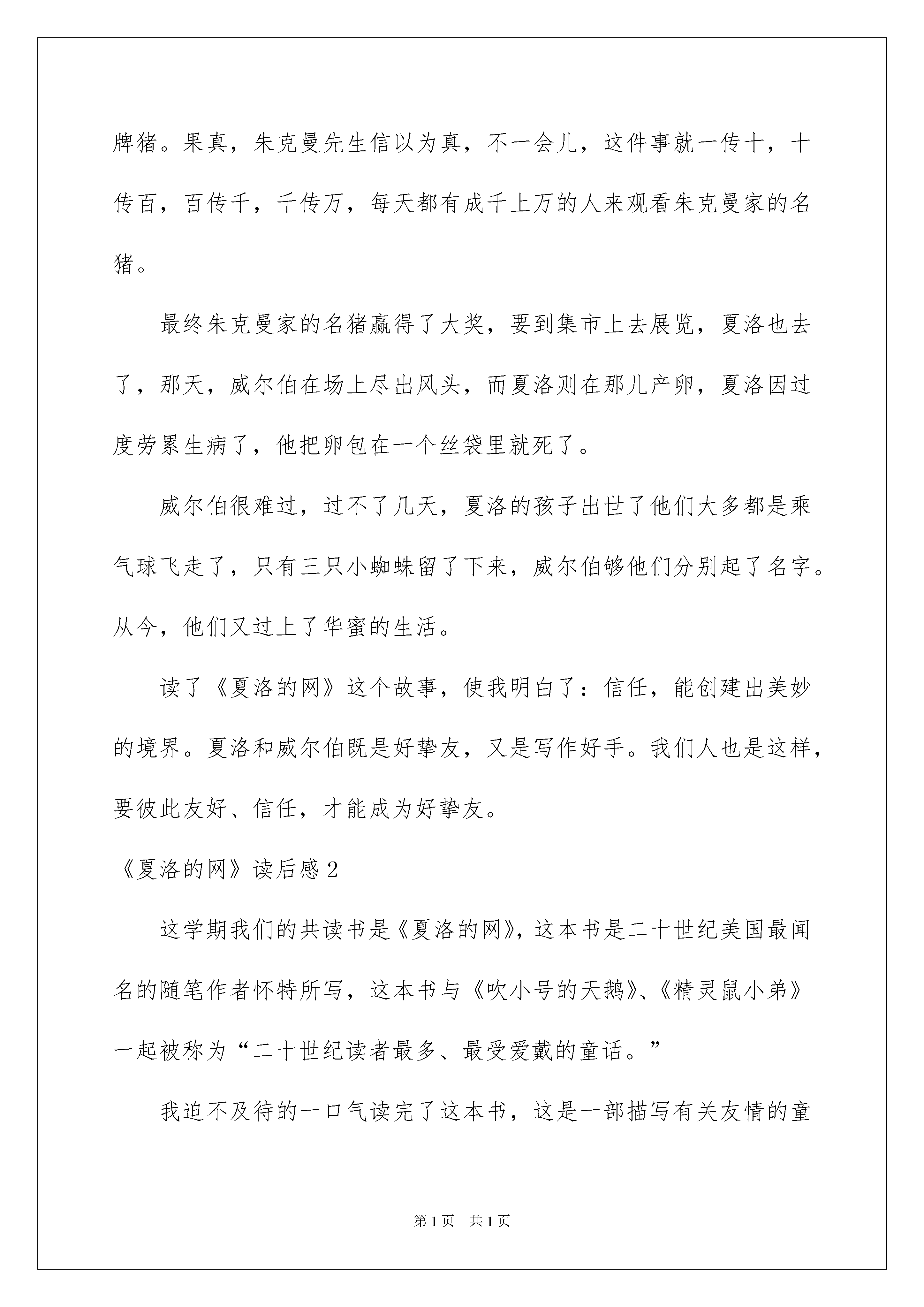 牌猪。果真，朱克曼先生信以为真，不一会儿，这件事就一传十，十传百，百传千，千传万，每天都有成千上万的人来观看朱克曼家的名猪。

最终朱克曼家的名猪赢得了大奖，要到集市上去展览，夏洛也去了，那天，威尔伯在场上尽出风头，而夏洛则在那儿产卵，夏洛因过度劳累生病了，他把卵包在一个丝袋里就死了。

威尔伯很难过，过不了几天，夏洛的孩子出世了他们大多都是乘气球飞走了，只有三只小蜘蛛留了下来，威尔伯够他们分别起了名字。从今，他们又过上了华蜜的生活。

读了《夏洛的网》这个故事，使我明白了：信任，能创建出美妙的境界。夏洛和威尔伯既是好挚友，又是写作好手。我们人也是这样，要彼此友好、信任，才能成为好挚友。

《夏洛的网》读后感 2

这学期我们的共读书是《夏洛的网》，这本书是二十世纪美国最闻名的随笔作者怀特所写，这本书与《吹小号的天鹅》、《精灵鼠小弟》一起被称为“二十世纪读者最多、最受爱戴的童话。”

我迫不及待的一口气读完了这本书，这是一部描写有关友情的童

第 1 页　共 1 页